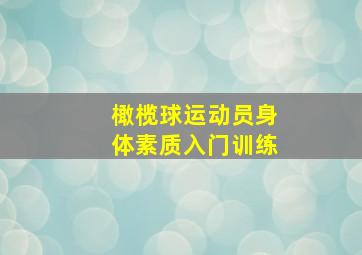 橄榄球运动员身体素质入门训练